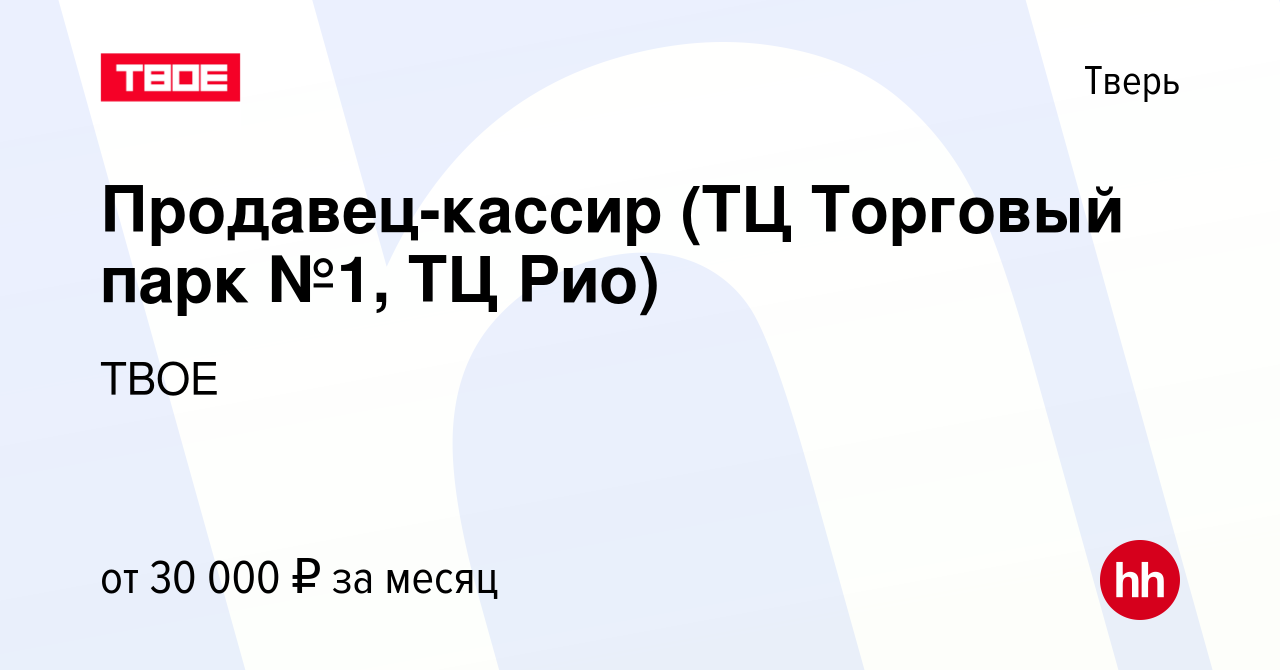 ТВОЕ

Тверь

Продавец-кассир (ТЦ Торговый парк №1, ТЦ Рио)

ТВОЕ

от 30 000 ₽ за месяц

hh